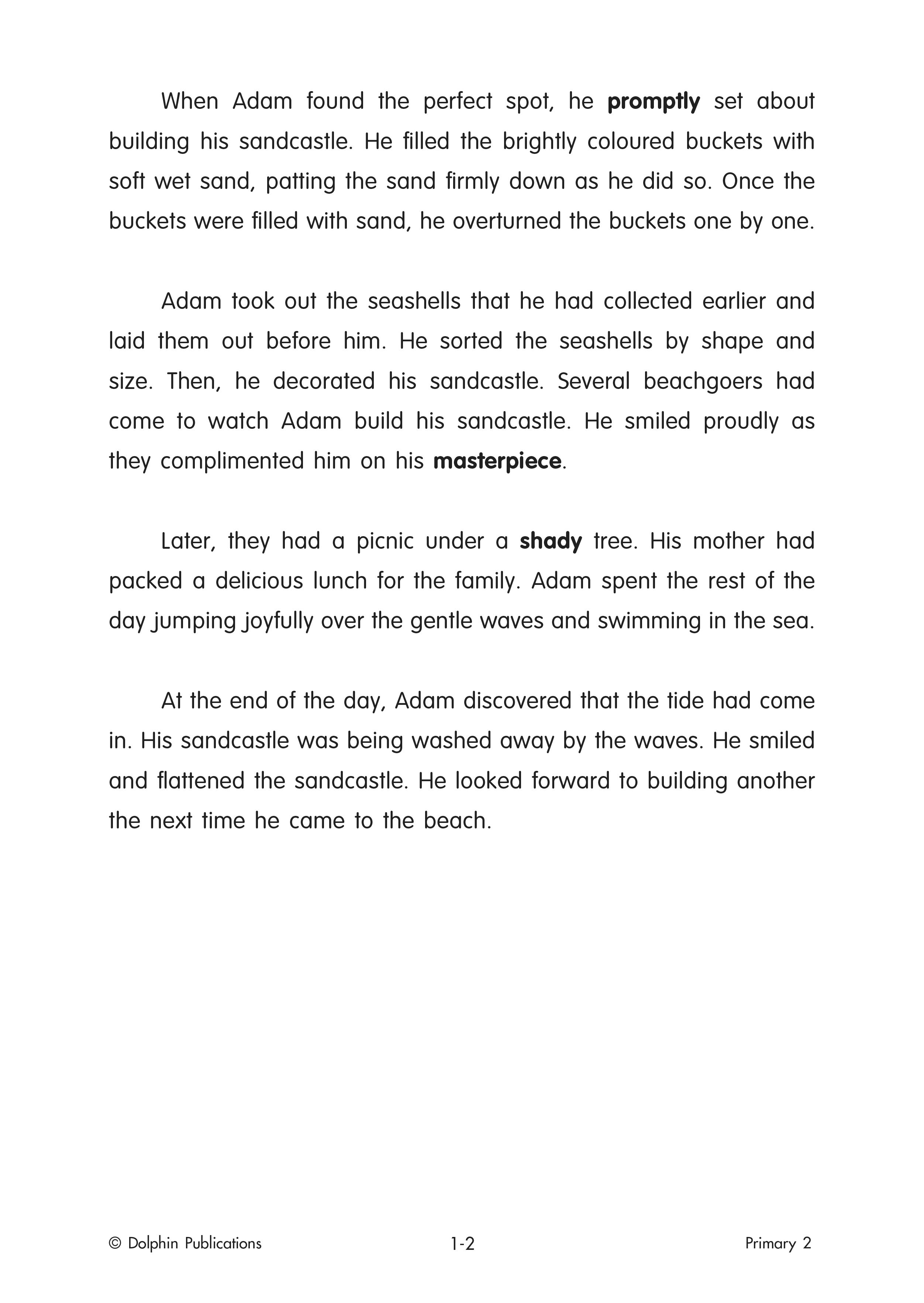 When Adam found the perfect spot, he promptly set about building his sandcastle. He filled the brightly coloured buckets with soft wet sand, patting the sand firmly down as he did so. Once the buckets were filled with sand, he overturned the buckets one by one.

Adam took out the seashells that he had collected earlier and laid them out before him. He sorted the seashells by shape and size. Then, he decorated his sandcastle. Several beachgoers had come to watch Adam build his sandcastle. He smiled proudly as they complimented him on his masterpiece.

Later, they had a picnic under a shady tree. His mother had packed a delicious lunch for the family. Adam spent the rest of the day jumping joyfully over the gentle waves and swimming in the sea.

At the end of the day, Adam discovered that the tide had come in. His sandcastle was being washed away by the waves. He smiled and flattened the sandcastle. He looked forward to building another the next time he came to the beach.

© Dolphin Publications 1-2 Primary 2